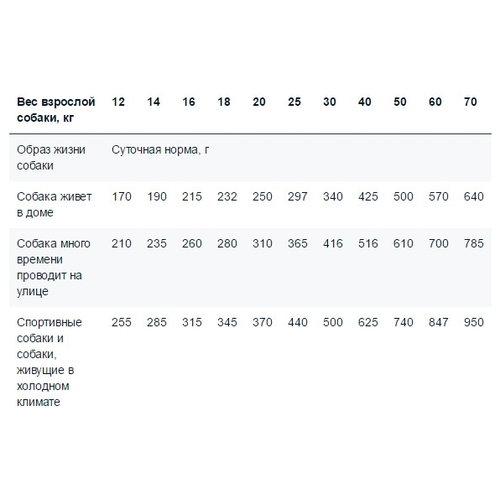 | Вес взрослой собаки, кг | 12 | 14 | 16 | 18 | 20 | 25 | 30 | 40 | 50 | 60 | 70 |
|---|---|---|---|---|---|---|---|---|---|---|---|
| Образ жизни собаки | Суточная норма, г | | | | | | | | | | |
| Собака живет в доме | 170 | 190 | 215 | 232 | 250 | 297 | 340 | 425 | 500 | 570 | 640 |
| Собака много времени проводит на улице | 210 | 235 | 260 | 280 | 310 | 365 | 416 | 516 | 610 | 700 | 785 |
| Спортивные собаки и собаки, живущие в холодном климате | 255 | 285 | 315 | 345 | 370 | 440 | 500 | 625 | 740 | 847 | 950 |